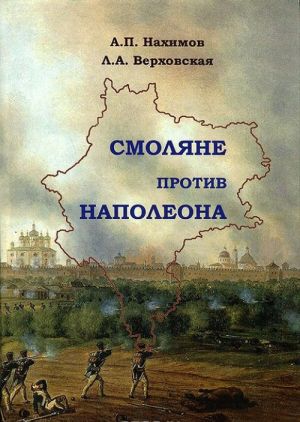 А.П. Нахимов
Л.А. Верховская

СМОЛЯНЕ
ПРОТИВ
НАПОЛЕОНА